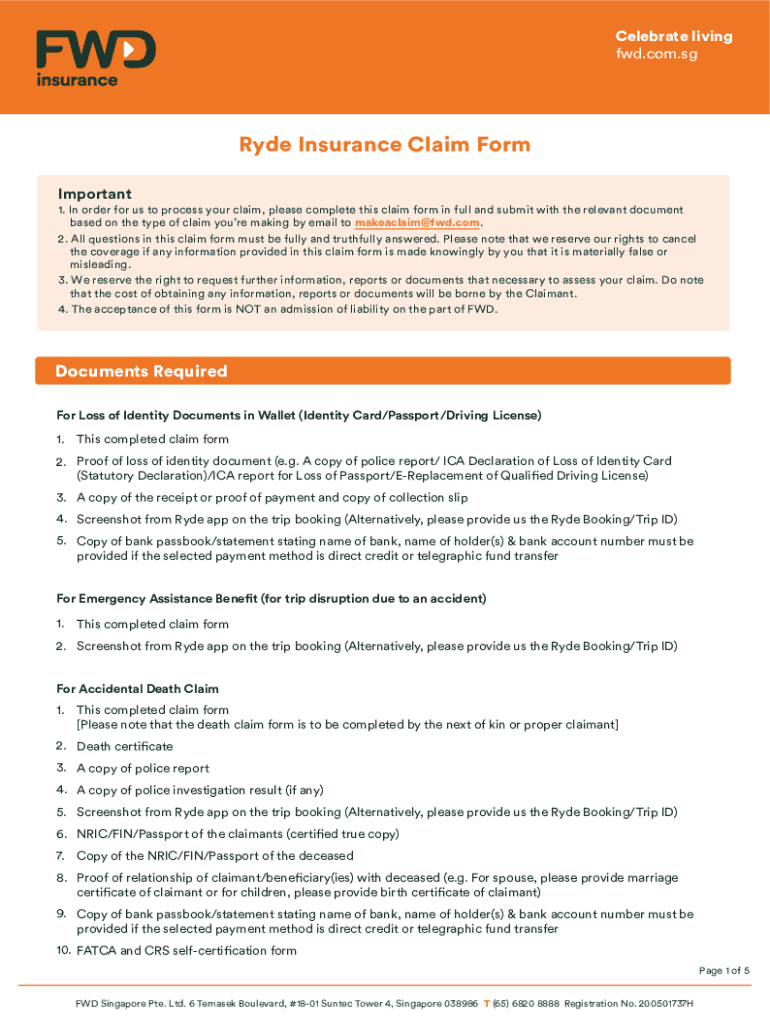 FWD insurance

Celebrate living
fwd.com.sg

Ryde Insurance Claim Form

Important
1. In order for us to process your claim, please complete this claim form in full and submit with the relevant document based on the type of claim you're making by email to makeaclaim@fwd.com.
2. All questions in this claim form must be fully and truthfully answered. Please note that we reserve our rights to cancel the coverage if any information provided in this claim form is made knowingly by you that it is materially false or misleading.
3. We reserve the right to request further information, reports or documents that necessary to assess your claim. Do note that the cost of obtaining any information, reports or documents will be borne by the Claimant.
4. The acceptance of this form is NOT an admission of liability on the part of FWD.

Documents Required

For Loss of Identity Documents in Wallet (Identity Card/Passport/Driving License)
1. This completed claim form
2. Proof of loss of identity document (e.g. A copy of police report/ ICA Declaration of Loss of Identity Card (Statutory Declaration)/ICA report for Loss of Passport/E-Replacement of Qualified Driving License)
3. A copy of the receipt or proof of payment and copy of collection slip
4. Screenshot from Ryde app on the trip booking (Alternatively, please provide us the Ryde Booking/Trip ID)
5. Copy of bank passbook/statement stating name of bank, name of holder(s) & bank account number must be provided if the selected payment method is direct credit or telegraphic fund transfer

For Emergency Assistance Benefit (for trip disruption due to an accident)
1. This completed claim form
2. Screenshot from Ryde app on the trip booking (Alternatively, please provide us the Ryde Booking/Trip ID)

For Accidental Death Claim
1. This completed claim form
[Please note that the death claim form is to be completed by the next of kin or proper claimant]
2. Death certificate
3. A copy of police report
4. A copy of police investigation result (if any)
5. Screenshot from Ryde app on the trip booking (Alternatively, please provide us the Ryde Booking/Trip ID)
6. NRIC/FIN/Passport of the claimants (certified true copy)
7. Copy of the NRIC/FIN/Passport of the deceased
8. Proof of relationship of claimant/beneficiary(ies) with deceased (e.g. For spouse, please provide marriage certificate of claimant or for children, please provide birth certificate of claimant)
9. Copy of bank passbook/statement stating name of bank, name of holder(s) & bank account number must be provided if the selected payment method is direct credit or telegraphic fund transfer
10. FATCA and CRS self-certification form

Page 1 of 5

FWD Singapore Pte. Ltd. 6 Temasek Boulevard, #18-01 Suntec Tower 4, Singapore 038986 T (65) 6820 8888 Registration No. 200501737H